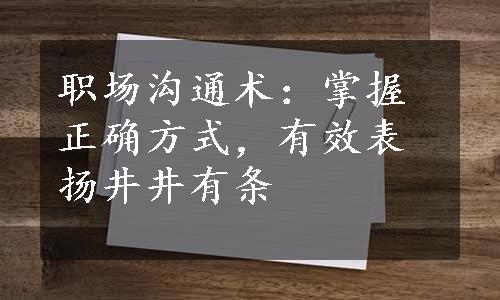 职场沟通术：掌握正确方式，有效表扬井井有条